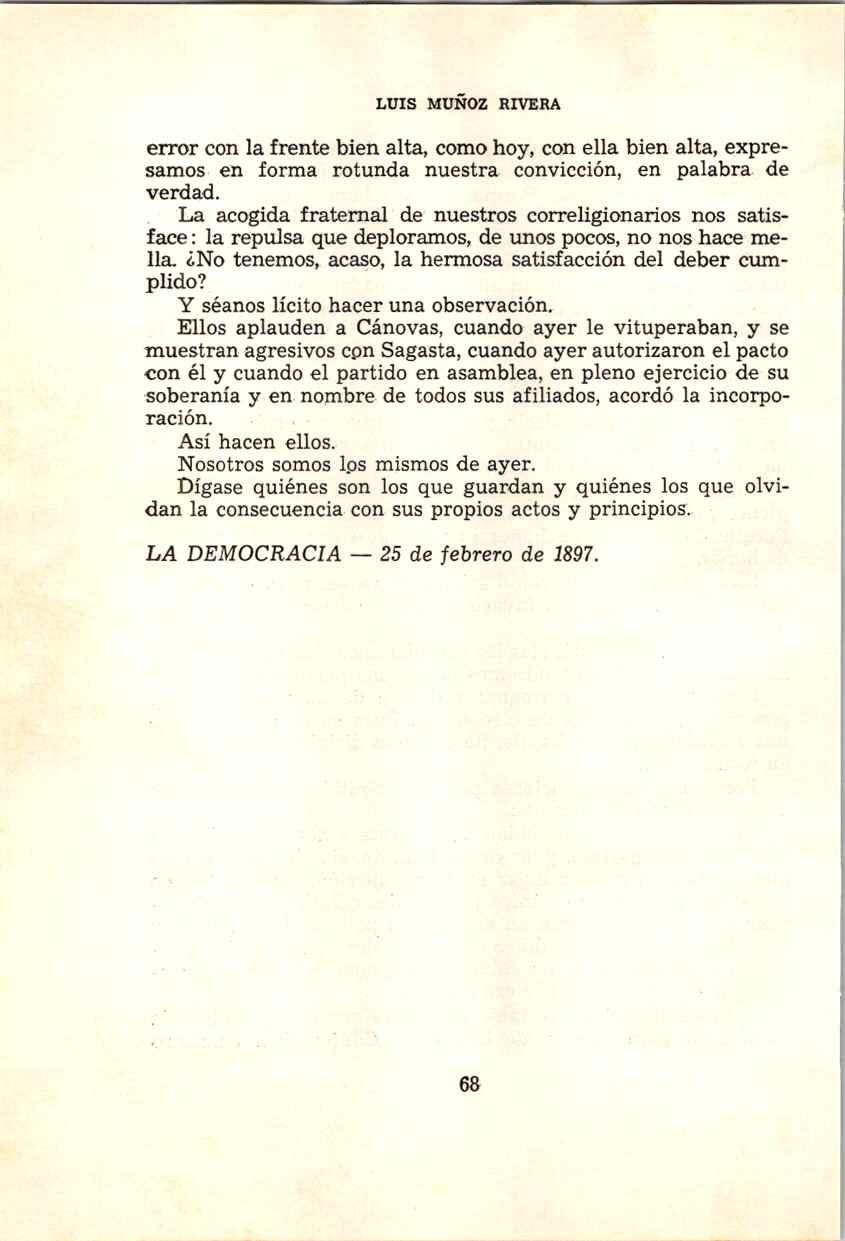 LUIS MUÑOZ RIVERA

error con la frente bien alta, como hoy, con ella bien alta, expresamos en forma rotunda nuestra convicción, en palabra de verdad.

La acogida fraternal de nuestros correligionarios nos satisface: la repulsa que deploramos, de unos pocos, no nos hace mella. ¿No tenemos, acaso, la hermosa satisfacción del deber cumplido?

Y séanos lícito hacer una observación.

Ellos aplauden a Cánovas, cuando ayer le vituperaban, y se muestran agresivos con Sagasta, cuando ayer autorizaron el pacto con él y cuando el partido en asamblea, en pleno ejercicio de su soberanía y en nombre de todos sus afiliados, acordó la incorporación.

Así hacen ellos.

Nosotros somos los mismos de ayer.

Dígase quiénes son los que guardan y quiénes los que olvidan la consecuencia con sus propios actos y principios.

LA DEMOCRACIA — 25 de febrero de 1897.

68